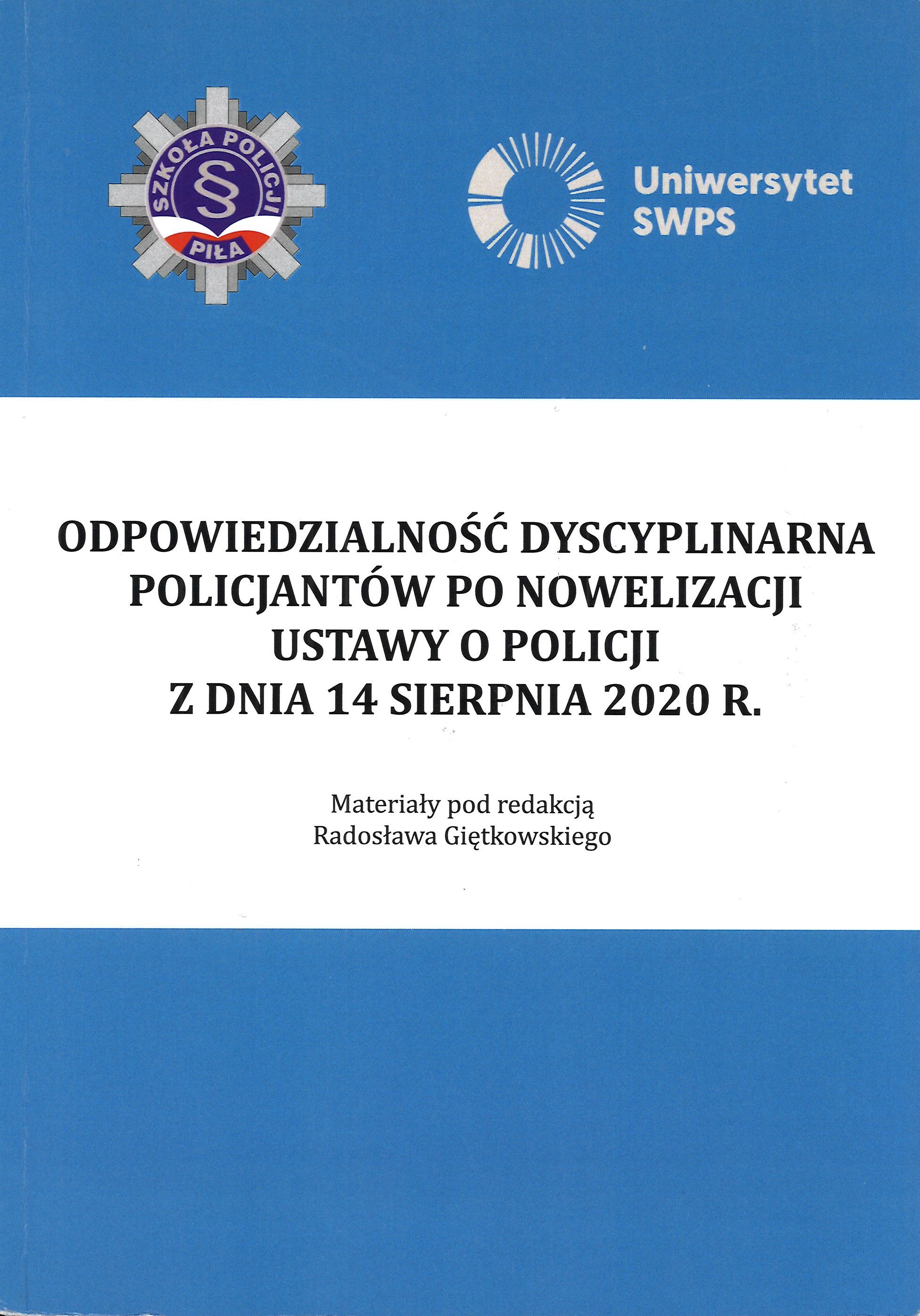 SZKOŁA POLICJI
§
PIŁA

Uniwersytet
SWPS

ODPOWIEDZIALNOŚĆ DYSCYPLINARNA
POLICJANTÓW PO NOWELIZACJI
USTAWY O POLICJI
Z DNIA 14 SIERPNIA 2020 R.

Materiały pod redakcją
Radosława Giętkowskiego